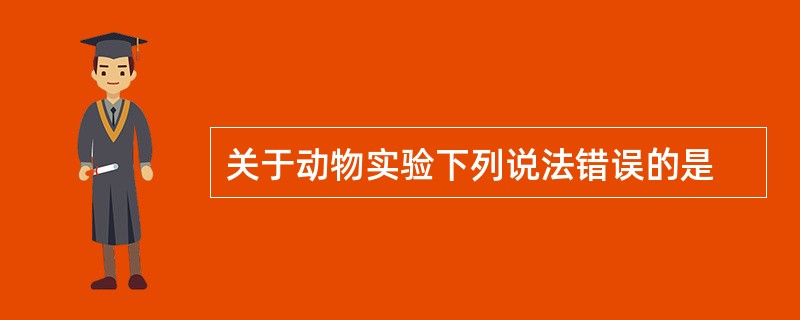 关于动物实验下列说法错误的是